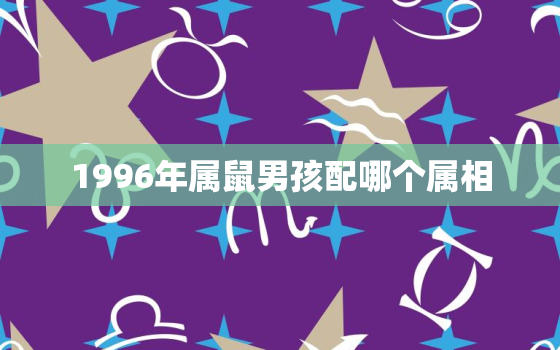 1996年属鼠男孩配哪个属相